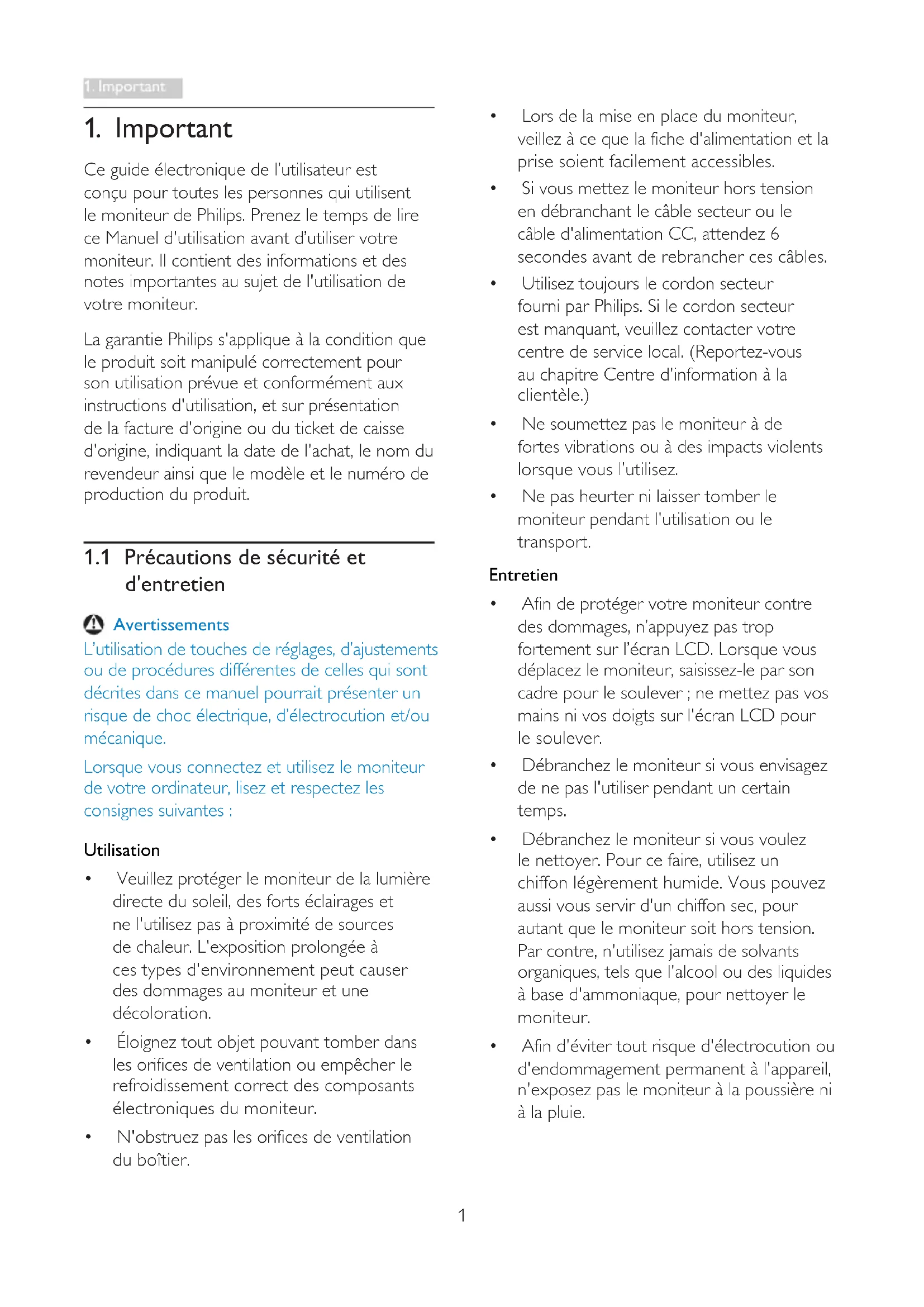 1. Important

1. Important

Ce guide électronique de l'utilisateur est conçu pour toutes les personnes qui utilisent le moniteur de Philips. Prenez le temps de lire ce Manuel d'utilisation avant d'utiliser votre moniteur. Il contient des informations et des notes importantes au sujet de l'utilisation de votre moniteur.

La garantie Philips s'applique à la condition que le produit soit manipulé correctement pour son utilisation prévue et conformément aux instructions d'utilisation, et sur présentation de la facture d'origine ou du ticket de caisse d'origine, indiquant la date de l'achat, le nom du revendeur ainsi que le modèle et le numéro de production du produit.

1.1 Précautions de sécurité et d'entretien

Avertissements

L'utilisation de touches de réglages, d'ajustements ou de procédures différentes de celles qui sont décrites dans ce manuel pourrait présenter un risque de choc électrique, d'électrocution et/ou mécanique.

Lorsque vous connectez et utilisez le moniteur de votre ordinateur, lisez et respectez les consignes suivantes :

Utilisation

• Veuillez protéger le moniteur de la lumière directe du soleil, des forts éclairages et ne l'utilisez pas à proximité de sources de chaleur. L'exposition prolongée à ces types d'environnement peut causer des dommages au moniteur et une décoloration.

• Éloignez tout objet pouvant tomber dans les orifices de ventilation ou empêcher le refroidissement correct des composants électroniques du moniteur.

• N'obstruez pas les orifices de ventilation du boîtier.

• Lors de la mise en place du moniteur, veillez à ce que la fiche d'alimentation et la prise soient facilement accessibles.

• Si vous mettez le moniteur hors tension en débranchant le câble secteur ou le câble d'alimentation CC, attendez 6 secondes avant de rebrancher ces câbles.

• Utilisez toujours le cordon secteur fourni par Philips. Si le cordon secteur est manquant, veuillez contacter votre centre de service local. (Reportez-vous au chapitre Centre d'information à la clientèle.)

• Ne soumettez pas le moniteur à de fortes vibrations ou à des impacts violents lorsque vous l'utilisez.

• Ne pas heurter ni laisser tomber le moniteur pendant l'utilisation ou le transport.

Entretien

• Afin de protéger votre moniteur contre des dommages, n'appuyez pas trop fortement sur l'écran LCD. Lorsque vous déplacez le moniteur, saisissez-le par son cadre pour le soulever ; ne mettez pas vos mains ni vos doigts sur l'écran LCD pour le soulever.

• Débranchez le moniteur si vous envisagez de ne pas l'utiliser pendant un certain temps.

• Débranchez le moniteur si vous voulez le nettoyer. Pour ce faire, utilisez un chiffon légèrement humide. Vous pouvez aussi vous servir d'un chiffon sec, pour autant que le moniteur soit hors tension. Par contre, n'utilisez jamais de solvants organiques, tels que l'alcool ou des liquides à base d'ammoniaque, pour nettoyer le moniteur.

• Afin d'éviter tout risque d'électrocution ou d'endommagement permanent à l'appareil, n'exposez pas le moniteur à la poussière ni à la pluie.

1